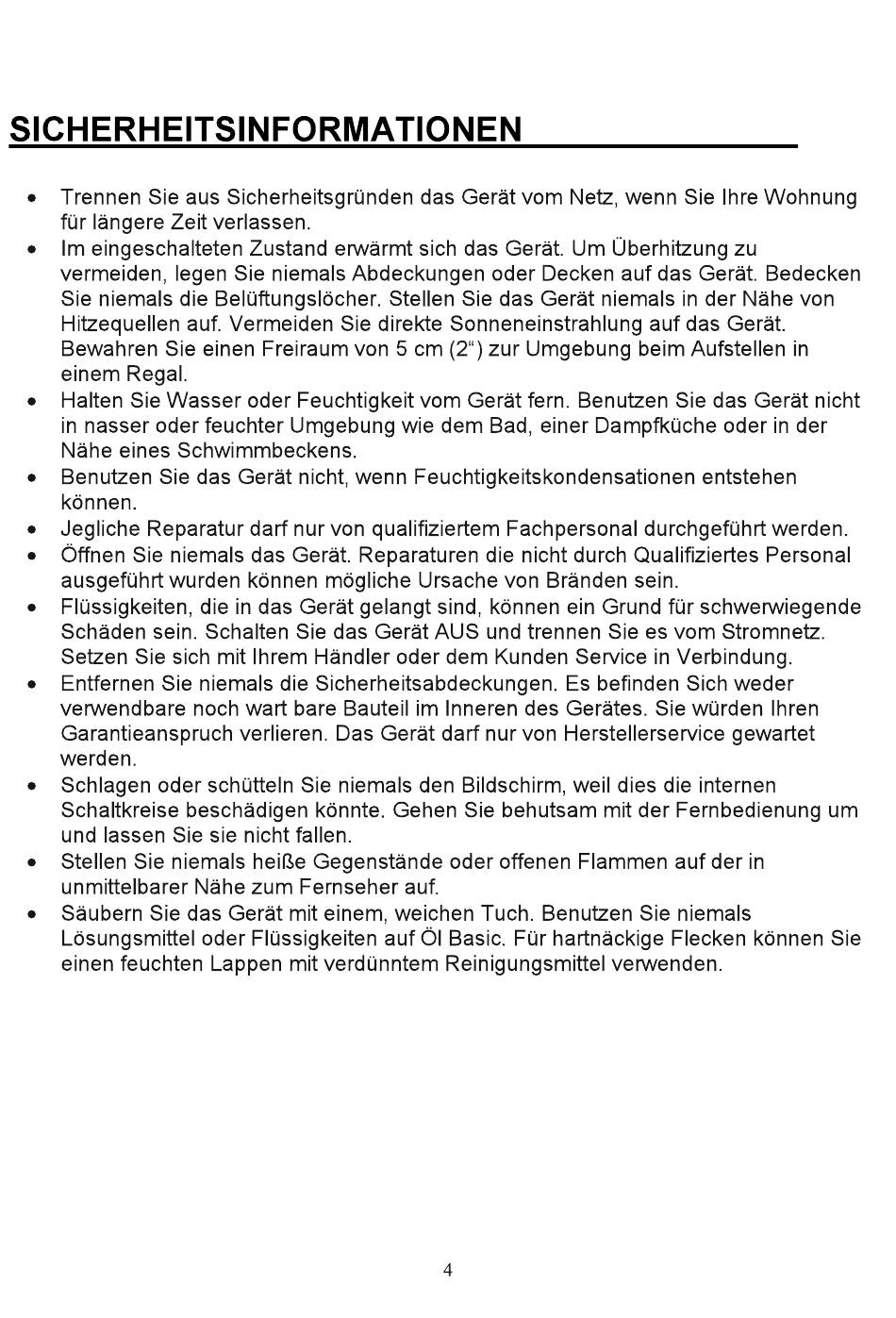 SICHERHEITSINFORMATIONEN

• Trennen Sie aus Sicherheitsgründen das Gerät vom Netz, wenn Sie Ihre Wohnung für längere Zeit verlassen.
• Im eingeschalteten Zustand erwärmt sich das Gerät. Um Überhitzung zu vermeiden, legen Sie niemals Abdeckungen oder Decken auf das Gerät. Bedecken Sie niemals die Belüftungslöcher. Stellen Sie das Gerät niemals in der Nähe von Hitzequellen auf. Vermeiden Sie direkte Sonneneinstrahlung auf das Gerät. Bewahren Sie einen Freiraum von 5 cm (2“) zur Umgebung beim Aufstellen in einem Regal.
• Halten Sie Wasser oder Feuchtigkeit vom Gerät fern. Benutzen Sie das Gerät nicht in nasser oder feuchter Umgebung wie dem Bad, einer Dampfküche oder in der Nähe eines Schwimmbeckens.
• Benutzen Sie das Gerät nicht, wenn Feuchtigkeitskondensationen entstehen können.
• Jegliche Reparatur darf nur von qualifiziertem Fachpersonal durchgeführt werden.
• Öffnen Sie niemals das Gerät. Reparaturen die nicht durch Qualifiziertes Personal ausgeführt wurden können mögliche Ursache von Bränden sein.
• Flüssigkeiten, die in das Gerät gelangt sind, können ein Grund für schwerwiegende Schäden sein. Schalten Sie das Gerät AUS und trennen Sie es vom Stromnetz. Setzen Sie sich mit Ihrem Händler oder dem Kunden Service in Verbindung.
• Entfernen Sie niemals die Sicherheitsabdeckungen. Es befinden Sich weder verwendbare noch wart bare Bauteil im Inneren des Gerätes. Sie würden Ihren Garantieanspruch verlieren. Das Gerät darf nur von Herstellerservice gewartet werden.
• Schlagen oder schütteln Sie niemals den Bildschirm, weil dies die internen Schaltkreise beschädigen könnte. Gehen Sie behutsam mit der Fernbedienung um und lassen Sie sie nicht fallen.
• Stellen Sie niemals heiße Gegenstände oder offenen Flammen auf der in unmittelbarer Nähe zum Fernseher auf.
• Säubern Sie das Gerät mit einem, weichen Tuch. Benutzen Sie niemals Lösungsmittel oder Flüssigkeiten auf Öl Basic. Für hartnäckige Flecken können Sie einen feuchten Lappen mit verdünntem Reinigungsmittel verwenden.

4